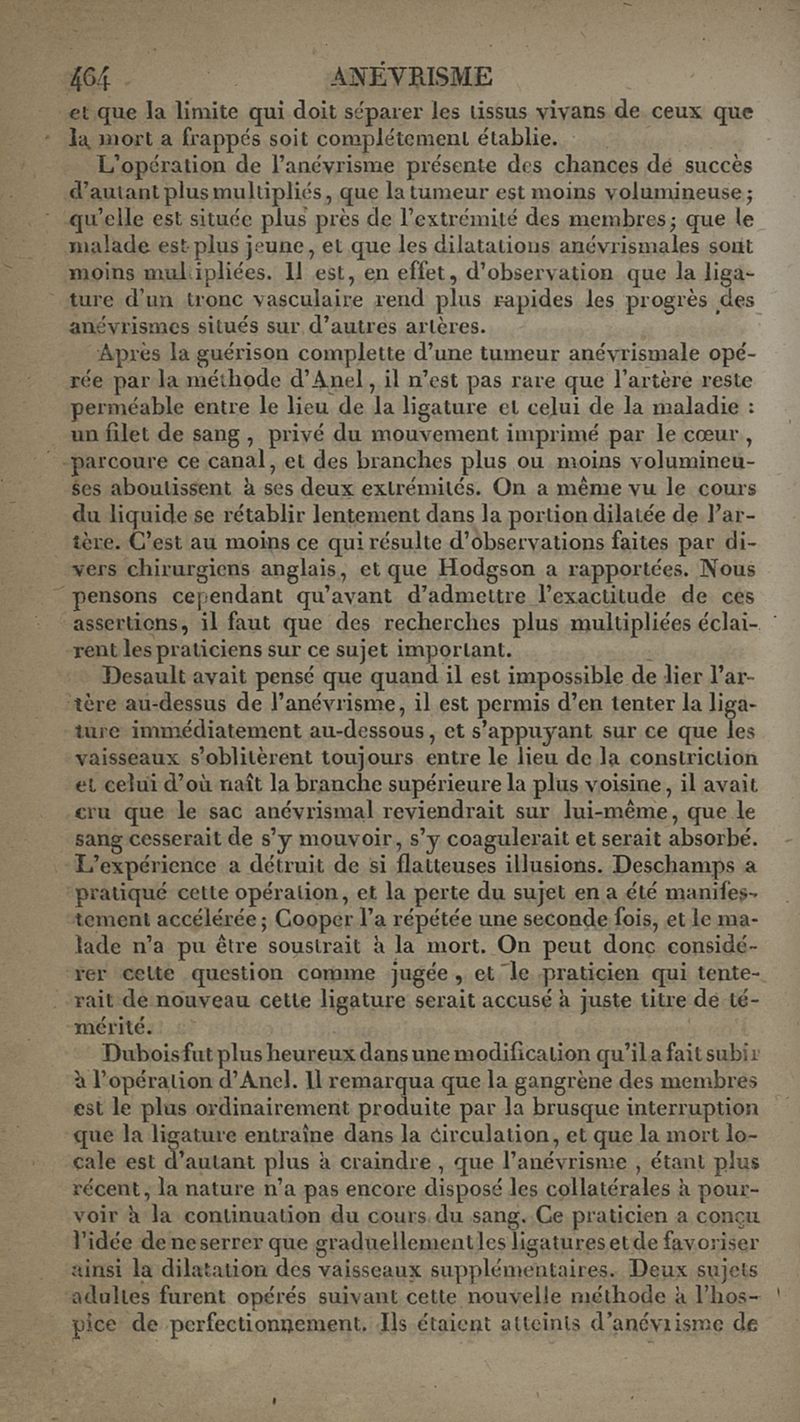 464 ANÉVRISME

et que la limite qui doit séparer les tissus vivans de ceux que la mort a frappés soit complétement établie.

L'opération de l'anévrisme présente des chances dé succès d'autant plus multipliés, que la tumeur est moins volumineuse; qu'elle est située plus près de l'extrémité des membres; que le malade est plus jeune, et que les dilatations anévrismales sont moins multipliées. Il est, en effet, d'observation que la ligature d'un tronc vasculaire rend plus rapides les progrès des anévrismes situés sur d'autres artères.

Après la guérison complette d'une tumeur anévrismale opérée par la méthode d'Anel, il n'est pas rare que l'artère reste perméable entre le lieu de la ligature et celui de la maladie : un filet de sang, privé du mouvement imprimé par le cœur, parcoure ce canal, et des branches plus ou moins volumineuses aboutissent à ses deux extrémités. On a même vu le cours du liquide se rétablir lentement dans la portion dilatée de l'artère. C'est au moins ce qui résulte d'observations faites par divers chirurgiens anglais, et que Hodgson a rapportées. Nous pensons cependant qu'avant d'admettre l'exactitude de ces assertions, il faut que des recherches plus multipliées éclairent les praticiens sur ce sujet important.

Desault avait pensé que quand il est impossible de lier l'artère au-dessus de l'anévrisme, il est permis d'en tenter la ligature immédiatement au-dessous, et s'appuyant sur ce que les vaisseaux s'oblitèrent toujours entre le lieu de la constriction et celui d'où naît la branche supérieure la plus voisine, il avait cru que le sac anévrismal reviendrait sur lui-même, que le sang cesserait de s'y mouvoir, s'y coagulerait et serait absorbé. L'expérience a détruit de si flatteuses illusions. Deschamps a pratiqué cette opération, et la perte du sujet en a été manifestement accélérée; Cooper l'a répétée une seconde fois, et le malade n'a pu être soustrait à la mort. On peut donc considérer cette question comme jugée, et le praticien qui tenterait de nouveau cette ligature serait accusé à juste titre de témérité.

Dubois fut plus heureux dans une modification qu'il a fait subir à l'opération d'Anel. Il remarqua que la gangrène des membres est le plus ordinairement produite par la brusque interruption que la ligature entraîne dans la circulation, et que la mort locale est d'autant plus à craindre, que l'anévrisme, étant plus récent, la nature n'a pas encore disposé les collatérales à pourvoir à la continuation du cours du sang. Ce praticien a conçu l'idée de ne serrer que graduellement les ligatures et de favoriser ainsi la dilatation des vaisseaux supplémentaires. Deux sujets adultes furent opérés suivant cette nouvelle méthode à l'hospice de perfectionnement. Ils étaient atteints d'anévrisme de